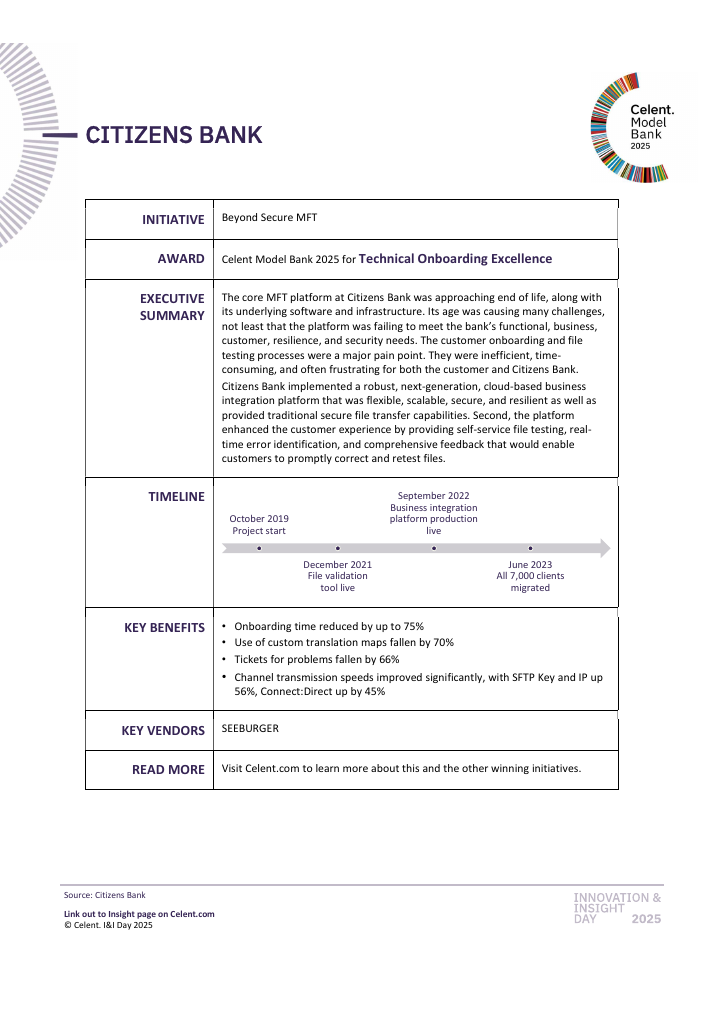 CITIZENS BANK

Celent. Model Bank 2025

| INITIATIVE | Beyond Secure MFT |
|---|---|
| AWARD | Celent Model Bank 2025 for Technical Onboarding Excellence |
| EXECUTIVE SUMMARY | The core MFT platform at Citizens Bank was approaching end of life, along with its underlying software and infrastructure. Its age was causing many challenges, not least that the platform was failing to meet the bank's functional, business, customer, resilience, and security needs. The customer onboarding and file testing processes were a major pain point. They were inefficient, time-consuming, and often frustrating for both the customer and Citizens Bank. Citizens Bank implemented a robust, next-generation, cloud-based business integration platform that was flexible, scalable, secure, and resilient as well as provided traditional secure file transfer capabilities. Second, the platform enhanced the customer experience by providing self-service file testing, real-time error identification, and comprehensive feedback that would enable customers to promptly correct and retest files. |
| TIMELINE | October 2019 Project start; December 2021 File validation tool live; September 2022 Business integration platform production live; June 2023 All 7,000 clients migrated |
| KEY BENEFITS | • Onboarding time reduced by up to 75% • Use of custom translation maps fallen by 70% • Tickets for problems fallen by 66% • Channel transmission speeds improved significantly, with SFTP Key and IP up 56%, Connect:Direct up by 45% |
| KEY VENDORS | SEEBURGER |
| READ MORE | Visit Celent.com to learn more about this and the other winning initiatives. |

Source: Citizens Bank

Link out to Insight page on Celent.com
© Celent. I&I Day 2025

INNOVATION & INSIGHT DAY 2025